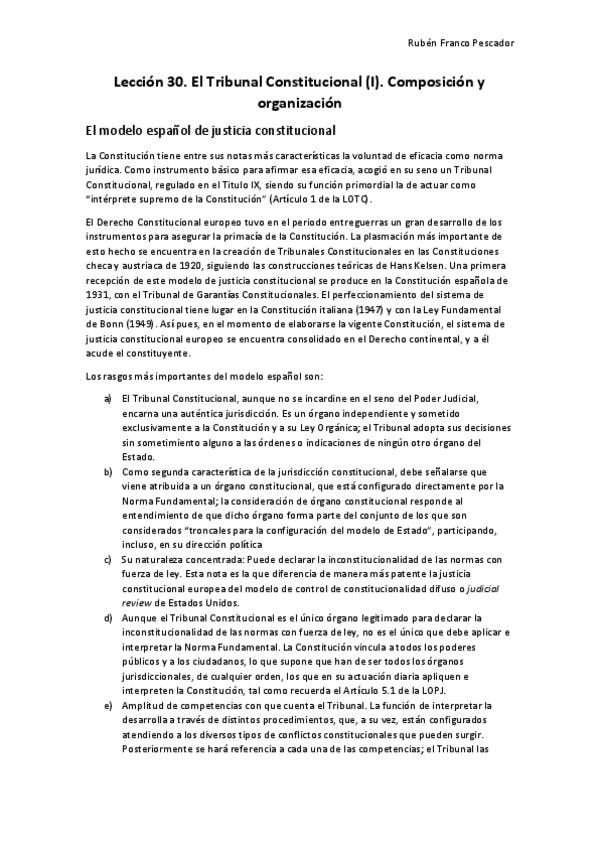 Rubén Franco Pescador

Lección 30. El Tribunal Constitucional (I). Composición y organización

El modelo español de justicia constitucional

La Constitución tiene entre sus notas más características la voluntad de eficacia como norma jurídica. Como instrumento básico para afirmar esa eficacia, acogió en su seno un Tribunal Constitucional, regulado en el Título IX, siendo su función primordial la de actuar como "intérprete supremo de la Constitución" (Artículo 1 de la LOTC).

El Derecho Constitucional europeo tuvo en el periodo entreguerras un gran desarrollo de los instrumentos para asegurar la primacía de la Constitución. La plasmación más importante de esto hecho se encuentra en la creación de Tribunales Constitucionales en las Constituciones checa y austriaca de 1920, siguiendo las construcciones teóricas de Hans Kelsen. Una primera recepción de este modelo de justicia constitucional se produce en la Constitución española de 1931, con el Tribunal de Garantías Constitucionales. El perfeccionamiento del sistema de justicia constitucional tiene lugar en la Constitución italiana (1947) y con la Ley Fundamental de Bonn (1949). Así pues, en el momento de elaborarse la vigente Constitución, el sistema de justicia constitucional europeo se encuentra consolidado en el Derecho continental, y a él acude el constituyente.

Los rasgos más importantes del modelo español son:

a) El Tribunal Constitucional, aunque no se incardine en el seno del Poder Judicial, encarna una auténtica jurisdicción. Es un órgano independiente y sometido exclusivamente a la Constitución y a su Ley Orgánica; el Tribunal adopta sus decisiones sin sometimiento alguno a las órdenes o indicaciones de ningún otro órgano del Estado.
b) Como segunda característica de la jurisdicción constitucional, debe señalarse que viene atribuida a un órgano constitucional, que está configurado directamente por la Norma Fundamental; la consideración de órgano constitucional responde al entendimiento de que dicho órgano forma parte del conjunto de los que son considerados "troncales para la configuración del modelo de Estado", participando, incluso, en su dirección política
c) Su naturaleza concentrada: Puede declarar la inconstitucionalidad de las normas con fuerza de ley. Esta nota es la que diferencia de manera más patente la justicia constitucional europea del modelo de control de constitucionalidad difuso o judicial review de Estados Unidos.
d) Aunque el Tribunal Constitucional es el único órgano legitimado para declarar la inconstitucionalidad de las normas con fuerza de ley, no es el único que debe aplicar e interpretar la Norma Fundamental. La Constitución vincula a todos los poderes públicos y a los ciudadanos, lo que supone que han de ser todos los órganos jurisdiccionales, de cualquier orden, los que en su actuación diaria apliquen e interpreten la Constitución, tal como recuerda el Artículo 5.1 de la LOPJ.
e) Amplitud de competencias con que cuenta el Tribunal. La función de interpretar la desarrolla a través de distintos procedimientos, que, a su vez, están configurados atendiendo a los diversos tipos de conflictos constitucionales que pueden surgir. Posteriormente se hará referencia a cada una de las competencias; el Tribunal las